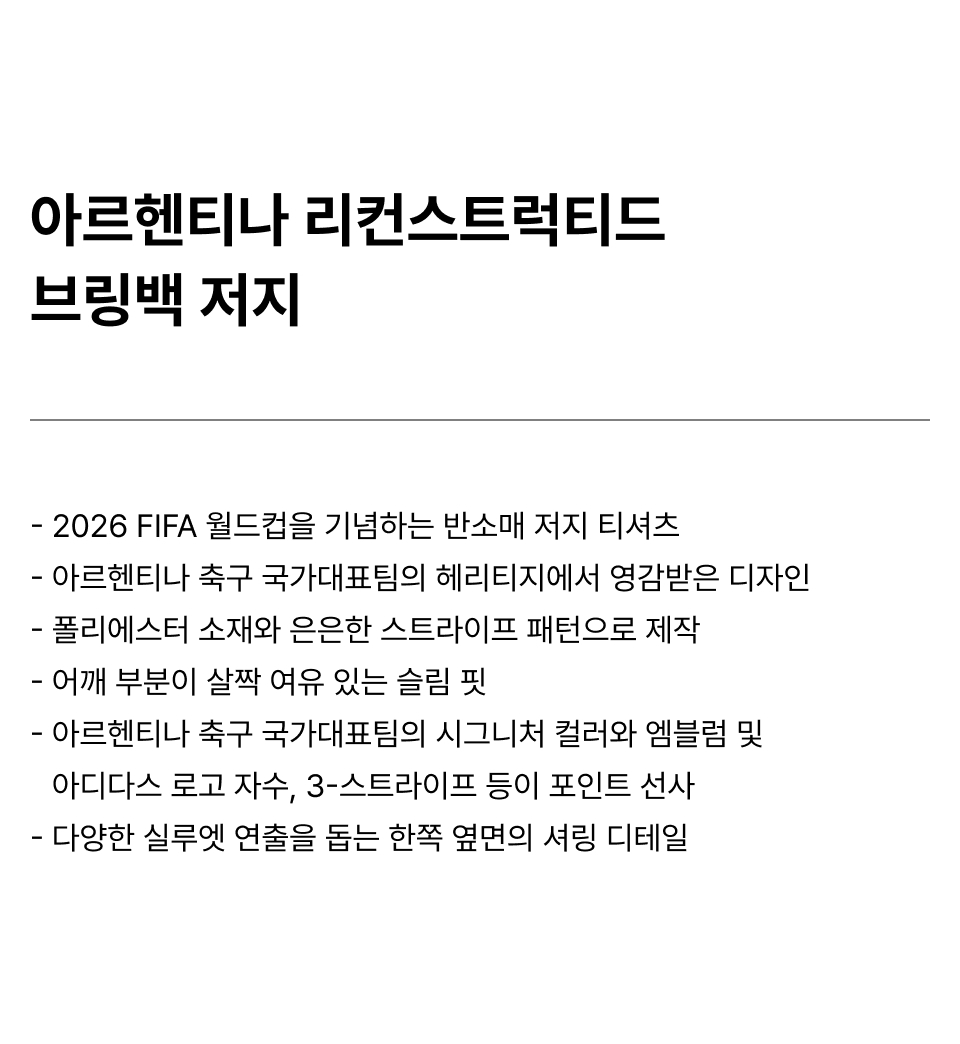 아르헨티나 리컨스트럭티드
브링백 저지

- 2026 FIFA 월드컵을 기념하는 반소매 저지 티셔츠
- 아르헨티나 축구 국가대표팀의 헤리티지에서 영감받은 디자인
- 폴리에스터 소재와 은은한 스트라이프 패턴으로 제작
- 어깨 부분이 살짝 여유 있는 슬림 핏
- 아르헨티나 축구 국가대표팀의 시그니처 컬러와 엠블럼 및 아디다스 로고 자수, 3-스트라이프 등이 포인트 선사
- 다양한 실루엣 연출을 돕는 한쪽 옆면의 셔링 디테일